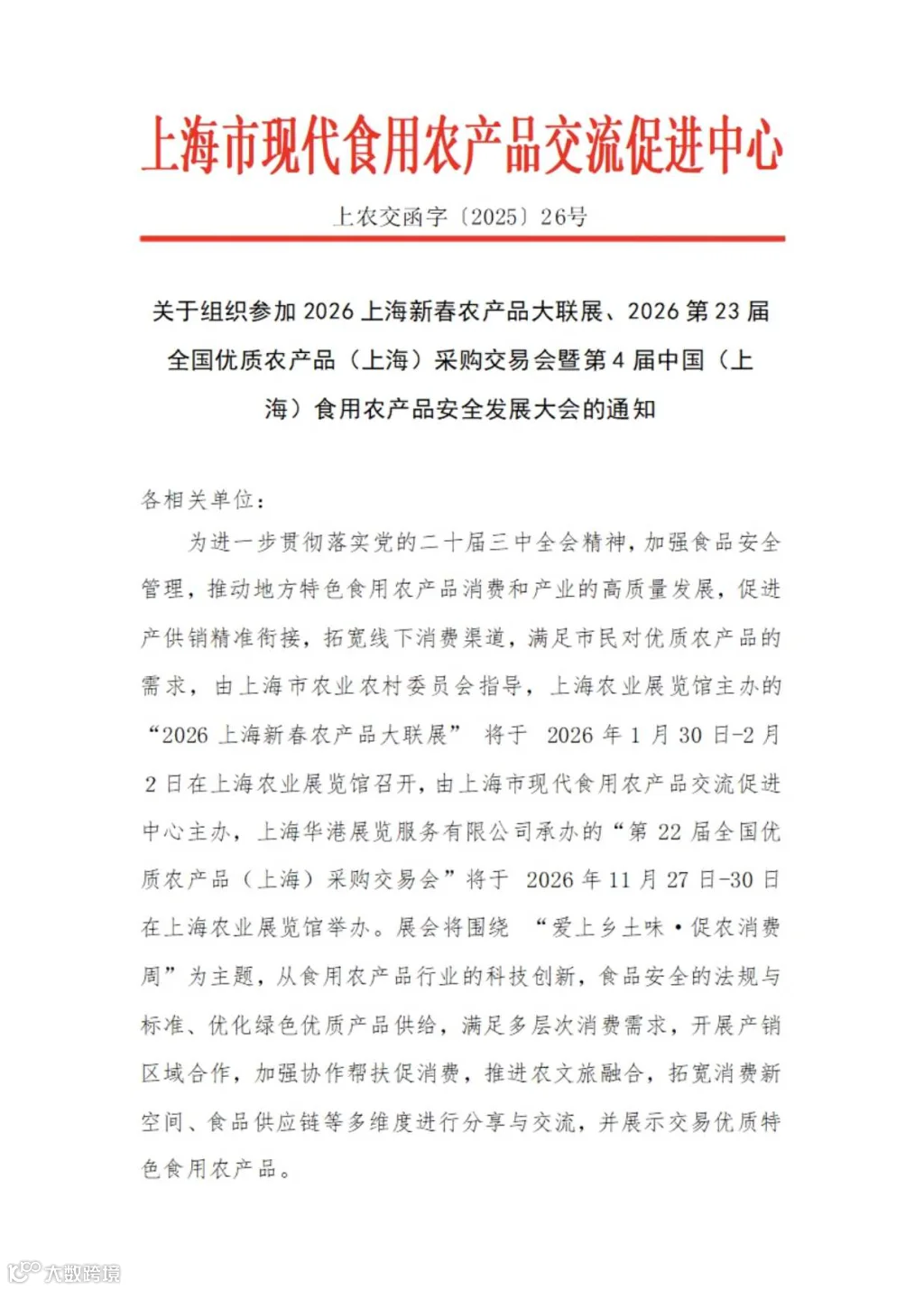 上海市现代食用农产品交流促进中心

上农交函字〔2025〕26号

关于组织参加 2026 上海新春农产品大联展、2026 第 23 届全国优质农产品（上海）采购交易会暨第 4 届中国（上海）食用农产品安全发展大会的通知

各相关单位：

为进一步贯彻落实党的二十届三中全会精神，加强食品安全管理，推动地方特色食用农产品消费和产业的高质量发展，促进产供销精准衔接，拓宽线下消费渠道，满足市民对优质农产品的需求，由上海市农业农村委员会指导，上海农业展览馆主办的“2026 上海新春农产品大联展” 将于 2026 年 1 月 30 日-2 月 2 日在上海农业展览馆召开，由上海市现代食用农产品交流促进中心主办，上海华港展览服务有限公司承办的“第 22 届全国优质农产品（上海）采购交易会”将于 2026 年 11 月 27 日-30 日在上海农业展览馆举办。展会将围绕 “爱上乡土味·促农消费周”为主题，从食用农产品行业的科技创新，食品安全的法规与标准、优化绿色优质产品供给，满足多层次消费需求，开展产销区域合作，加强协作帮扶促消费，推进农文旅融合，拓宽消费新空间、食品供应链等多维度进行分享与交流，并展示交易优质特色食用农产品。

大数跨境